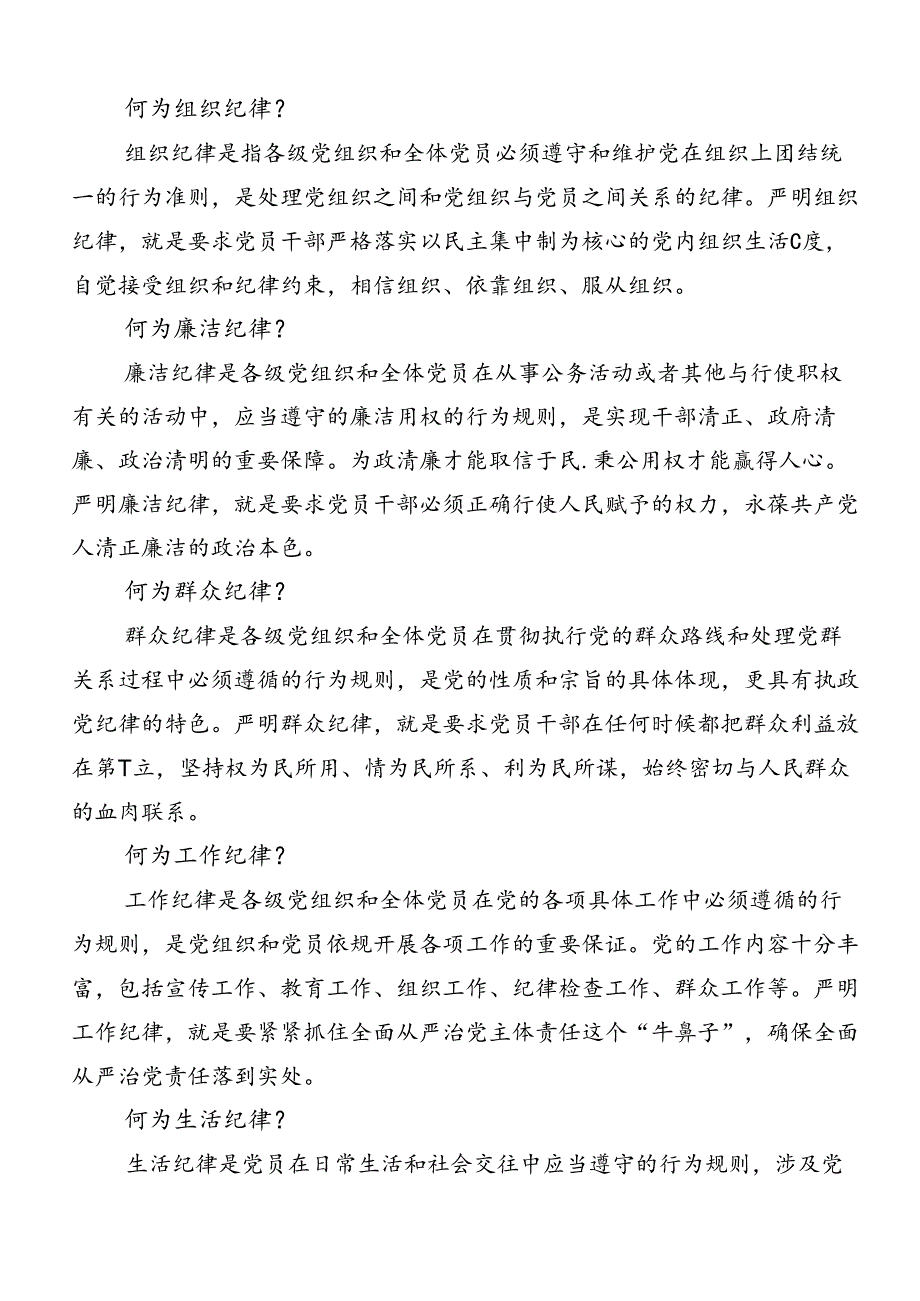 何为组织纪律？

组织纪律是指各级党组织和全体党员必须遵守和维护党在组织上团结统一的行为准则，是处理党组织之间和党组织与党员之间关系的纪律。严明组织纪律，就是要求党员干部严格落实以民主集中制为核心的党内组织生活C度，自觉接受组织和纪律约束，相信组织、依靠组织、服从组织。

何为廉洁纪律？

廉洁纪律是各级党组织和全体党员在从事公务活动或者其他与行使职权有关的活动中，应当遵守的廉洁用权的行为规则，是实现干部清正、政府清廉、政治清明的重要保障。为政清廉才能取信于民.秉公用权才能赢得人心。严明廉洁纪律，就是要求党员干部必须正确行使人民赋予的权力，永葆共产党人清正廉洁的政治本色。

何为群众纪律？

群众纪律是各级党组织和全体党员在贯彻执行党的群众路线和处理党群关系过程中必须遵循的行为规则，是党的性质和宗旨的具体体现，更具有执政党纪律的特色。严明群众纪律，就是要求党员干部在任何时候都把群众利益放在第T立，坚持权为民所用、情为民所系、利为民所谋，始终密切与人民群众的血肉联系。

何为工作纪律？

工作纪律是各级党组织和全体党员在党的各项具体工作中必须遵循的行为规则，是党组织和党员依规开展各项工作的重要保证。党的工作内容十分丰富，包括宣传工作、教育工作、组织工作、纪律检查工作、群众工作等。严明工作纪律，就是要紧紧抓住全面从严治党主体责任这个“牛鼻子”，确保全面从严治党责任落到实处。

何为生活纪律？

生活纪律是党员在日常生活和社会交往中应当遵守的行为规则，涉及党